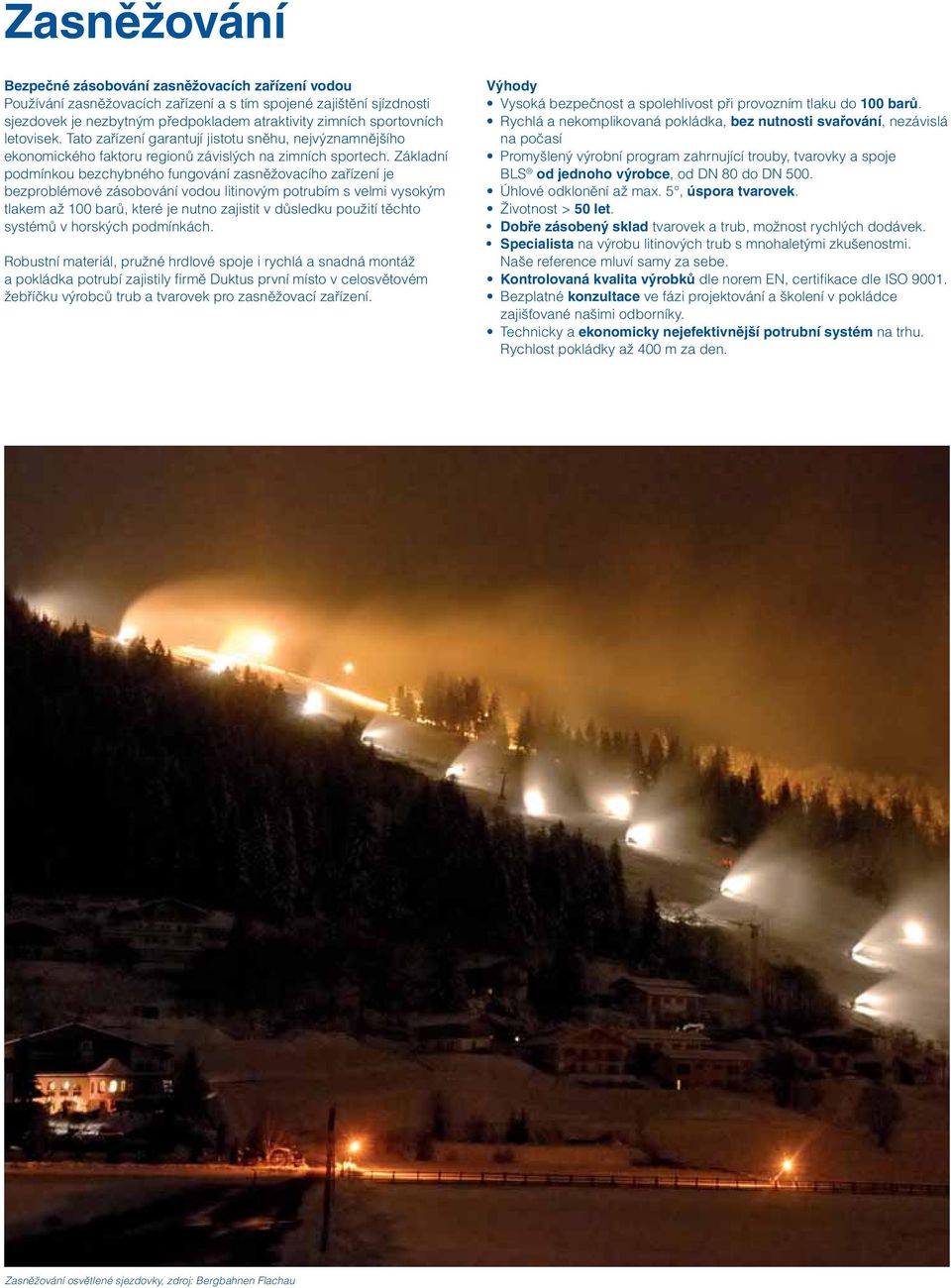 Zasněžování

Bezpečné zásobování zasněžovacích zařízení vodou
Používání zasněžovacích zařízení a s tím spojené zajištění sjízdnosti sjezdovek je nezbytným předpokladem atraktivity zimních sportovních letovisek. Tato zařízení garantují jistotu sněhu, nejvýznamnějšího ekonomického faktoru regionů závislých na zimních sportech. Základní podmínkou bezchybného fungování zasněžovacího zařízení je bezproblémové zásobování vodou litinovým potrubím s velmi vysokým tlakem až 100 barů, které je nutno zajistit v důsledku použití těchto systémů v horských podmínkách.

Robustní materiál, pružné hrdlové spoje i rychlá a snadná montáž a pokládka potrubí zajistily firmě Duktus první místo v celosvětovém žebříčku výrobců trub a tvarovek pro zasněžovací zařízení.

Výhody
• Vysoká bezpečnost a spolehlivost při provozním tlaku do 100 barů.
• Rychlá a nekomplikovaná pokládka, bez nutnosti svařování, nezávislá na počasí
• Promyšlený výrobní program zahrnující trouby, tvarovky a spoje BLS® od jednoho výrobce, od DN 80 do DN 500.
• Úhlové odklonění až max. 5°, úspora tvarovek.
• Životnost > 50 let.
• Dobře zásobený sklad tvarovek a trub, možnost rychlých dodávek.
• Specialista na výrobu litinových trub s mnohaletými zkušenostmi. Naše reference mluví samy za sebe.
• Kontrolovaná kvalita výrobků dle norem EN, certifikace dle ISO 9001.
• Bezplatné konzultace ve fázi projektování a školení v pokládce zajišťované našimi odborníky.
• Technicky a ekonomicky nejefektivnější potrubní systém na trhu. Rychlost pokládky až 400 m za den.

Zasněžování osvětlené sjezdovky, zdroj: Bergbahnen Flachau